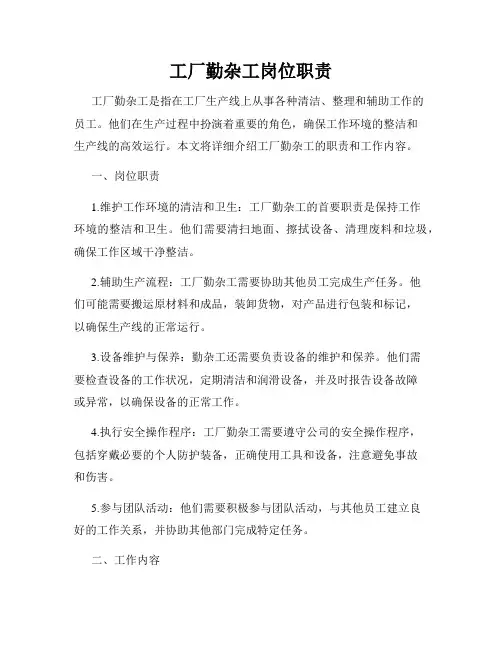 工厂勤杂工岗位职责

工厂勤杂工是指在工厂生产线上从事各种清洁、整理和辅助工作的员工。他们在生产过程中扮演着重要的角色，确保工作环境的整洁和生产线的高效运行。本文将详细介绍工厂勤杂工的职责和工作内容。

一、岗位职责

1.维护工作环境的清洁和卫生：工厂勤杂工的首要职责是保持工作环境的整洁和卫生。他们需要清扫地面、擦拭设备、清理废料和垃圾，确保工作区域干净整洁。

2.辅助生产流程：工厂勤杂工需要协助其他员工完成生产任务。他们可能需要搬运原材料和成品，装卸货物，对产品进行包装和标记，以确保生产线的正常运行。

3.设备维护与保养：勤杂工还需要负责设备的维护和保养。他们需要检查设备的工作状况，定期清洁和润滑设备，并及时报告设备故障或异常，以确保设备的正常工作。

4.执行安全操作程序：工厂勤杂工需要遵守公司的安全操作程序，包括穿戴必要的个人防护装备，正确使用工具和设备，注意避免事故和伤害。

5.参与团队活动：他们需要积极参与团队活动，与其他员工建立良好的工作关系，并协助其他部门完成特定任务。

二、工作内容